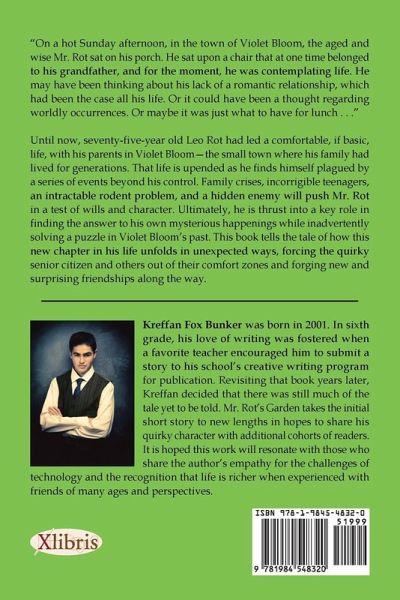 "On a hot Sunday afternoon, in the town of Violet Bloom, the aged and wise Mr. Rot sat on his porch. He sat upon a chair that at one time belonged to his grandfather, and for the moment, he was contemplating life. He may have been thinking about his lack of a romantic relationship, which had been the case all his life. Or it could have been a thought regarding worldly occurrences. Or maybe it was just what to have for lunch . . ."

Until now, seventy-five-year old Leo Rot had led a comfortable, if basic, life, with his parents in Violet Bloom—the small town where his family had lived for generations. That life is upended as he finds himself plagued by a series of events beyond his control. Family crises, incorrigible teenagers, an intractable rodent problem, and a hidden enemy will push Mr. Rot in a test of wills and character. Ultimately, he is thrust into a key role in finding the answer to his own mysterious happenings while inadvertently solving a puzzle in Violet Bloom's past. This book tells the tale of how this new chapter in his life unfolds in unexpected ways, forcing the quirky senior citizen and others out of their comfort zones and forging new and surprising friendships along the way.

Kreffan Fox Bunker was born in 2001. In sixth grade, his love of writing was fostered when a favorite teacher encouraged him to submit a story to his school's creative writing program for publication. Revisiting that book years later, Kreffan decided that there was still much of the tale yet to be told. Mr. Rot's Garden takes the initial short story to new lengths in hopes to share his quirky character with additional cohorts of readers. It is hoped this work will resonate with those who share the author's empathy for the challenges of technology and the recognition that life is richer when experienced with friends of many ages and perspectives.

Xlibris

ISBN 978-1-9845-4832-0
51999
9 781984 548320